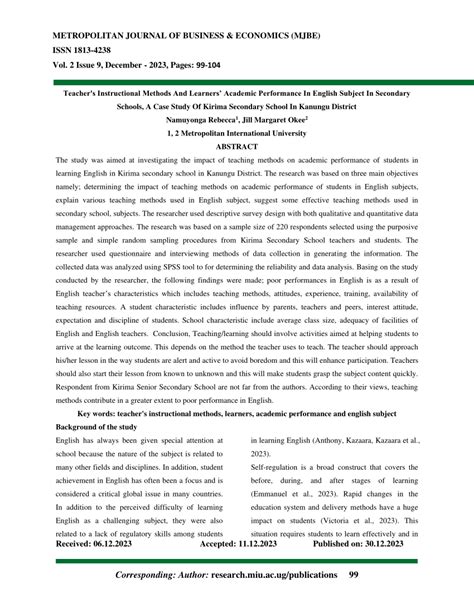 METROPOLITAN JOURNAL OF BUSINESS & ECONOMICS (MJBE)
ISSN 1813-4238
Vol. 2 Issue 9, December - 2023, Pages: 99-104

Teacher's Instructional Methods And Learners' Academic Performance In English Subject In Secondary Schools, A Case Study Of Kirima Secondary School In Kanungu District

Namuyonga Rebecca$^1$, Jill Margaret Okee$^2$

1, 2 Metropolitan International University

ABSTRACT

The study was aimed at investigating the impact of teaching methods on academic performance of students in learning English in Kirima secondary school in Kanungu District. The research was based on three main objectives namely; determining the impact of teaching methods on academic performance of students in English subjects, explain various teaching methods used in English subject, suggest some effective teaching methods used in secondary school, subjects. The researcher used descriptive survey design with both qualitative and quantitative data management approaches. The research was based on a sample size of 220 respondents selected using the purposive sample and simple random sampling procedures from Kirima Secondary School teachers and students. The researcher used questionnaire and interviewing methods of data collection in generating the information. The collected data was analyzed using SPSS tool to for determining the reliability and data analysis. Basing on the study conducted by the researcher, the following findings were made; poor performances in English is as a result of English teacher's characteristics which includes teaching methods, attitudes, experience, training, availability of teaching resources. A student characteristic includes influence by parents, teachers and peers, interest attitude, expectation and discipline of students. School characteristic include average class size, adequacy of facilities of English and English teachers. Conclusion, Teaching/learning should involve activities aimed at helping students to arrive at the learning outcome. This depends on the method the teacher uses to teach. The teacher should approach his/her lesson in the way students are alert and active to avoid boredom and this will enhance participation. Teachers should also start their lesson from known to unknown and this will make students grasp the subject content quickly. Respondent from Kirima Senior Secondary School are not far from the authors. According to their views, teaching methods contribute in a greater extent to poor performance in English.

Key words: teacher's instructional methods, learners, academic performance and english subject

Background of the study

English has always been given special attention at school because the nature of the subject is related to many other fields and disciplines. In addition, student achievement in English has often been a focus and is considered a critical global issue in many countries. In addition to the perceived difficulty of learning English as a challenging subject, they were also related to a lack of regulatory skills among students in learning English (Anthony, Kazaara, Kazaara et al., 2023).

Self-regulation is a broad construct that covers the before, during, and after stages of learning (Emmanuel et al., 2023). Rapid changes in the education system and delivery methods have a huge impact on students (Victoria et al., 2023). This situation requires students to learn effectively and in

Received: 06.12.2023 Accepted: 11.12.2023 Published on: 30.12.2023

Corresponding: Author: research.miu.ac.ug/publications 99